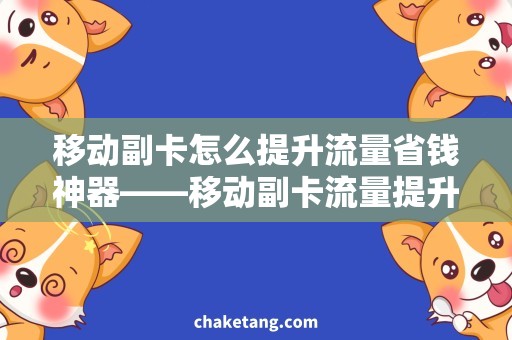 移动副卡怎么提升流量省钱神器——移动副卡流量提升

chaketang.com